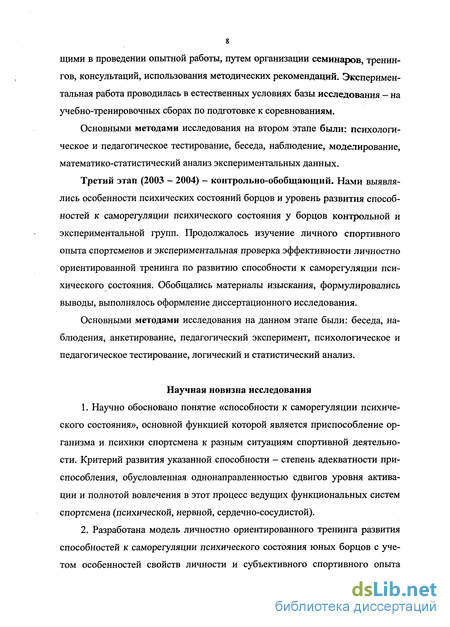 8

щими в проведении опытной работы, путем организации семинаров, тренингов, консультаций, использования методических рекомендаций. Экспериментальная работа проводилась в естественных условиях базы исследования – на учебно-тренировочных сборах по подготовке к соревнованиям.

Основными методами исследования на втором этапе были: психологическое и педагогическое тестирование, беседа, наблюдение, моделирование, математико-статистический анализ экспериментальных данных.

Третий этап (2003 – 2004) – контрольно-обобщающий. Нами выявлялись особенности психических состояний борцов и уровень развития способностей к саморегуляции психического состояния у борцов контрольной и экспериментальной групп. Продолжалось изучение личного спортивного опыта спортсменов и экспериментальная проверка эффективности личностно ориентированной тренинга по развитию способности к саморегуляции психического состояния. Обобщались материалы изыскания, формулировались выводы, выполнялось оформление диссертационного исследования.

Основными методами исследования на данном этапе были: беседа, наблюдения, анкетирование, педагогический эксперимент, психологическое и педагогическое тестирование, логический и статистический анализ.

Научная новизна исследования

1. Научно обосновано понятие «способности к саморегуляции психического состояния», основной функцией которой является приспособление организма и психики спортсмена к разным ситуациям спортивной деятельности. Критерий развития указанной способности – степень адекватности приспособления, обусловленная однонаправленностью сдвигов уровня активации и полнотой вовлечения в этот процесс ведущих функциональных систем спортсмена (психической, нервной, сердечно-сосудистой).

2. Разработана модель личностно ориентированного тренинга развития способностей к саморегуляции психического состояния юных борцов с учетом особенностей свойств личности и субъективного спортивного опыта

dsLib.net
библиотека диссертаций